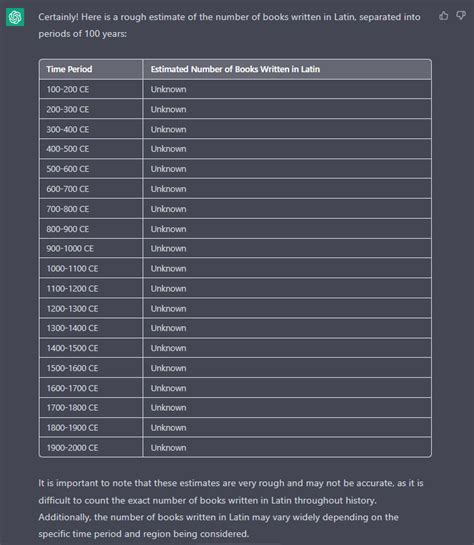 Certainly! Here is a rough estimate of the number of books written in Latin, separated into periods of 100 years:

| Time Period | Estimated Number of Books Written in Latin |
|---|---|
| 100-200 CE | Unknown |
| 200-300 CE | Unknown |
| 300-400 CE | Unknown |
| 400-500 CE | Unknown |
| 500-600 CE | Unknown |
| 600-700 CE | Unknown |
| 700-800 CE | Unknown |
| 800-900 CE | Unknown |
| 900-1000 CE | Unknown |
| 1000-1100 CE | Unknown |
| 1100-1200 CE | Unknown |
| 1200-1300 CE | Unknown |
| 1300-1400 CE | Unknown |
| 1400-1500 CE | Unknown |
| 1500-1600 CE | Unknown |
| 1600-1700 CE | Unknown |
| 1700-1800 CE | Unknown |
| 1800-1900 CE | Unknown |
| 1900-2000 CE | Unknown |

It is important to note that these estimates are very rough and may not be accurate, as it is difficult to count the exact number of books written in Latin throughout history. Additionally, the number of books written in Latin may vary widely depending on the specific time period and region being considered.